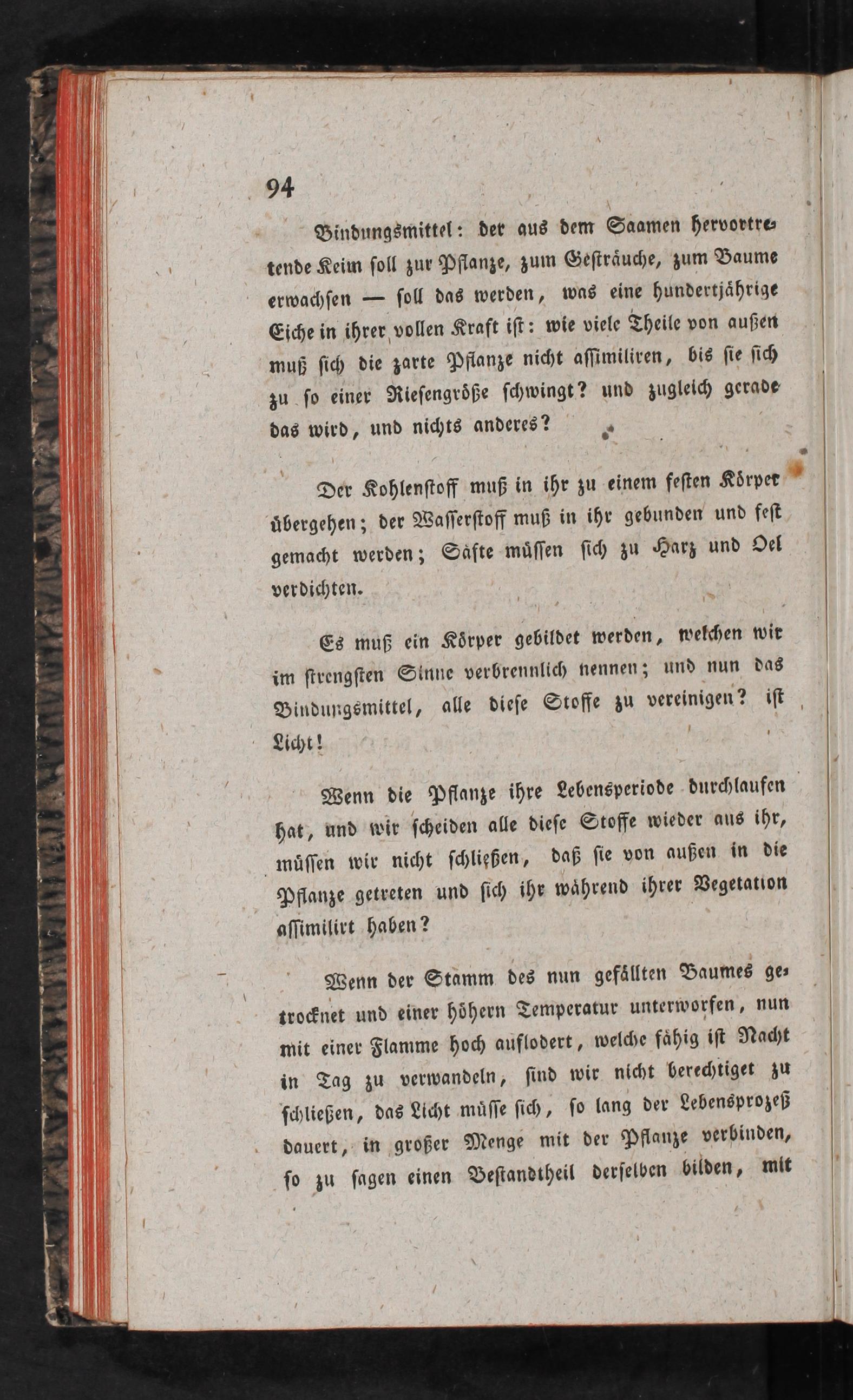 94

Bindungsmittel: der aus dem Saamen hervortretende Keim soll zur Pflanze, zum Gesträuche, zum Baume erwachsen — soll das werden, was eine hundertjährige Eiche in ihrer vollen Kraft ist: wie viele Theile von außen muß sich die zarte Pflanze nicht assimiliren, bis sie sich zu so einer Riesengröße schwingt? und zugleich gerade das wird, und nichts anderes?

Der Kohlenstoff muß in ihr zu einem festen Körper übergehen; der Wasserstoff muß in ihr gebunden und fest gemacht werden; Säfte müssen sich zu Harz und Oel verdichten.

Es muß ein Körper gebildet werden, welchen wir im strengsten Sinne verbrennlich nennen; und nun das Bindungsmittel, alle diese Stoffe zu vereinigen? ist Licht!

Wenn die Pflanze ihre Lebensperiode durchlaufen hat, und wir scheiden alle diese Stoffe wieder aus ihr, müssen wir nicht schließen, daß sie von außen in die Pflanze getreten und sich ihr während ihrer Vegetation assimilirt haben?

Wenn der Stamm des nun gefällten Baumes getrocknet und einer höhern Temperatur unterworfen, nun mit einer Flamme hoch auflodert, welche fähig ist Nacht in Tag zu verwandeln, sind wir nicht berechtiget zu schließen, das Licht müsse sich, so lang der Lebensprozeß dauert, in großer Menge mit der Pflanze verbinden, so zu sagen einen Bestandtheil derselben bilden, mit